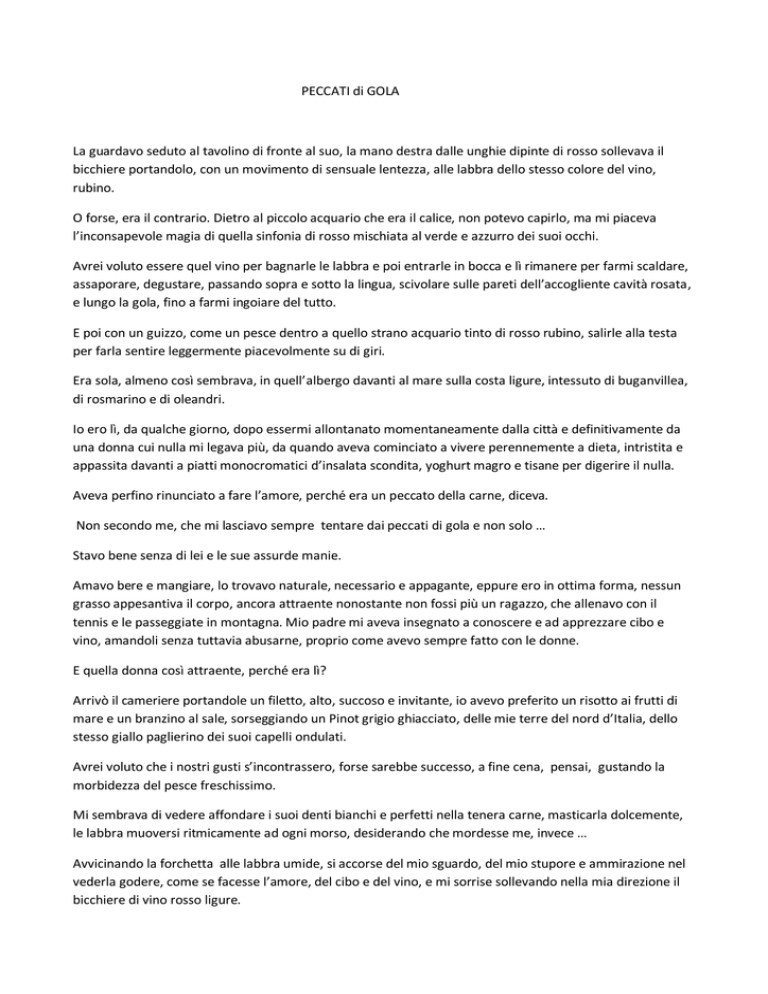 PECCATI di GOLA

La guardavo seduto al tavolino di fronte al suo, la mano destra dalle unghie dipinte di rosso sollevava il bicchiere portandolo, con un movimento di sensuale lentezza, alle labbra dello stesso colore del vino, rubino.

O forse, era il contrario. Dietro al piccolo acquario che era il calice, non potevo capirlo, ma mi piaceva l'inconsapevole magia di quella sinfonia di rosso mischiata al verde e azzurro dei suoi occhi.

Avrei voluto essere quel vino per bagnarle le labbra e poi entrarle in bocca e lì rimanere per farmi scaldare, assaporare, degustare, passando sopra e sotto la lingua, scivolare sulle pareti dell'accogliente cavità rosata, e lungo la gola, fino a farmi ingoiare del tutto.

E poi con un guizzo, come un pesce dentro a quello strano acquario tinto di rosso rubino, salirle alla testa per farla sentire leggermente piacevolmente su di giri.

Era sola, almeno così sembrava, in quell'albergo davanti al mare sulla costa ligure, intessuto di buganvillea, di rosmarino e di oleandri.

Io ero lì, da qualche giorno, dopo essermi allontanato momentaneamente dalla città e definitivamente da una donna cui nulla mi legava più, da quando aveva cominciato a vivere perennemente a dieta, intristita e appassita davanti a piatti monocromatici d'insalata scondita, yoghurt magro e tisane per digerire il nulla.

Aveva perfino rinunciato a fare l'amore, perché era un peccato della carne, diceva.

Non secondo me, che mi lasciavo sempre tentare dai peccati di gola e non solo …

Stavo bene senza di lei e le sue assurde manie.

Amavo bere e mangiare, lo trovavo naturale, necessario e appagante, eppure ero in ottima forma, nessun grasso appesantiva il corpo, ancora attraente nonostante non fossi più un ragazzo, che allenavo con il tennis e le passeggiate in montagna. Mio padre mi aveva insegnato a conoscere e ad apprezzare cibo e vino, amandoli senza tuttavia abusarne, proprio come avevo sempre fatto con le donne.

E quella donna così attraente, perché era lì?

Arrivò il cameriere portandole un filetto, alto, succoso e invitante, io avevo preferito un risotto ai frutti di mare e un branzino al sale, sorseggiando un Pinot grigio ghiacciato, delle mie terre del nord d'Italia, dello stesso giallo paglierino dei suoi capelli ondulati.

Avrei voluto che i nostri gusti s'incontrassero, forse sarebbe successo, a fine cena, pensai, gustando la morbidezza del pesce freschissimo.

Mi sembrava di vedere affondare i suoi denti bianchi e perfetti nella tenera carne, masticarla dolcemente, le labbra muoversi ritmicamente ad ogni morso, desiderando che mordesse me, invece …

Avvicinando la forchetta alle labbra umide, si accorse del mio sguardo, del mio stupore e ammirazione nel vederla godere, come se facesse l'amore, del cibo e del vino, e mi sorrise sollevando nella mia direzione il bicchiere di vino rosso ligure.